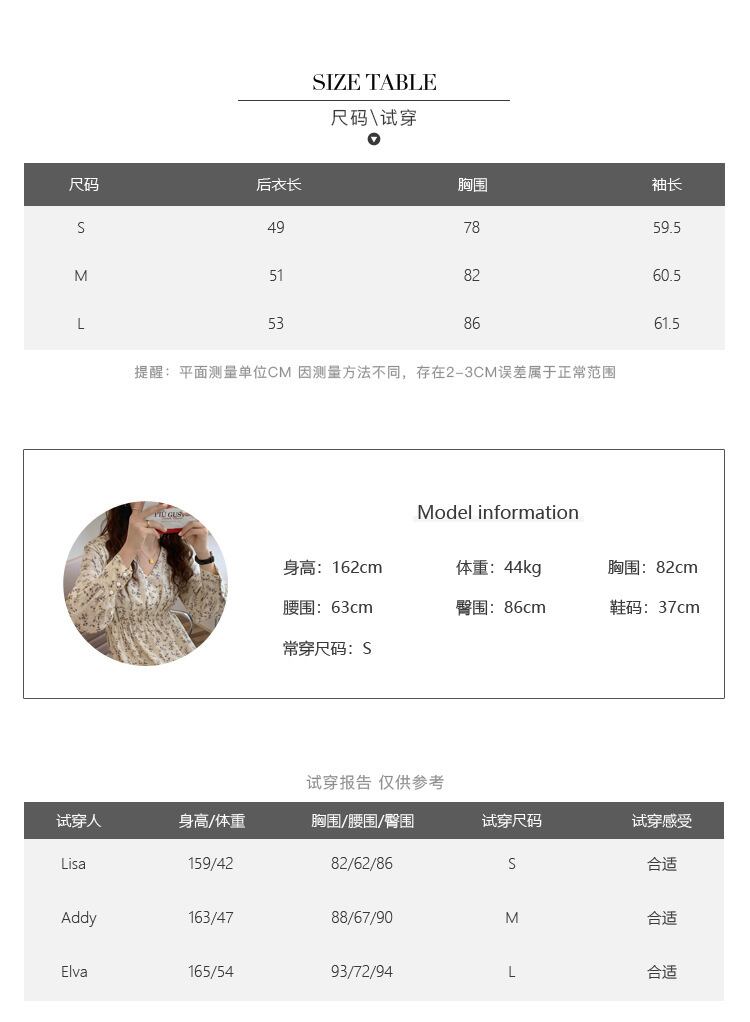 SIZE TABLE

尺码\试穿

| 尺码 | 后衣长 | 胸围 | 袖长 |
|---|---|---|---|
| S | 49 | 78 | 59.5 |
| M | 51 | 82 | 60.5 |
| L | 53 | 86 | 61.5 |

提醒：平面测量单位CM 因测量方法不同，存在2-3CM误差属于正常范围

Model information

身高：162cm 体重：44kg 胸围：82cm

腰围：63cm 臀围：86cm 鞋码：37cm

常穿尺码：S

试穿报告 仅供参考

| 试穿人 | 身高/体重 | 胸围/腰围/臀围 | 试穿尺码 | 试穿感受 |
|---|---|---|---|---|
| Lisa | 159/42 | 82/62/86 | S | 合适 |
| Addy | 163/47 | 88/67/90 | M | 合适 |
| Elva | 165/54 | 93/72/94 | L | 合适 |